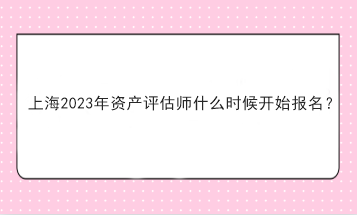 上海2023年资产评估师什么时候开始报名？